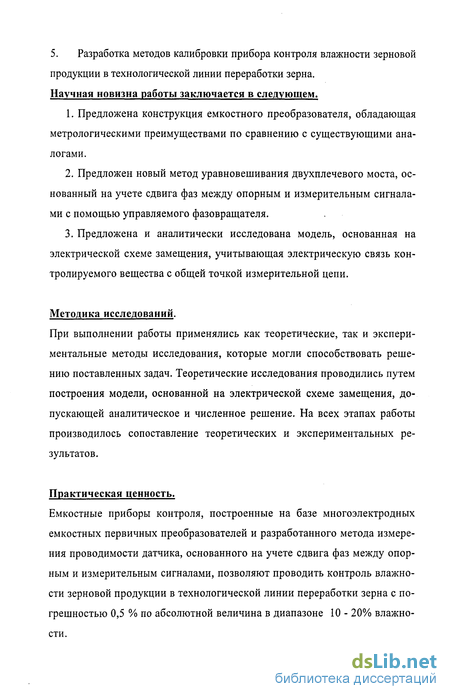 5. Разработка методов калибровки прибора контроля влажности зерновой продукции в технологической линии переработки зерна.

Научная новизна работы заключается в следующем.

1. Предложена конструкция емкостного преобразователя, обладающая метрологическими преимуществами по сравнению с существующими аналогами.

2. Предложен новый метод уравновешивания двухплечевого моста, основанный на учете сдвига фаз между опорным и измерительным сигналами с помощью управляемого фазовращателя.

3. Предложена и аналитически исследована модель, основанная на электрической схеме замещения, учитывающая электрическую связь контролируемого вещества с общей точкой измерительной цепи.

Методика исследований.

При выполнении работы применялись как теоретические, так и экспериментальные методы исследования, которые могли способствовать решению поставленных задач. Теоретические исследования проводились путем построения модели, основанной на электрической схеме замещения, допускающей аналитическое и численное решение. На всех этапах работы производилось сопоставление теоретических и экспериментальных результатов.

Практическая ценность.

Емкостные приборы контроля, построенные на базе многоэлектродных емкостных первичных преобразователей и разработанного метода измерения проводимости датчика, основанного на учете сдвига фаз между опорным и измерительным сигналами, позволяют проводить контроль влажности зерновой продукции в технологической линии переработки зерна с погрешностью 0,5 % по абсолютной величина в диапазоне 10 - 20% влажности.

dsLib.net
библиотека диссертаций